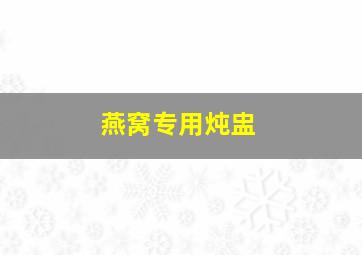 燕窝专用炖盅